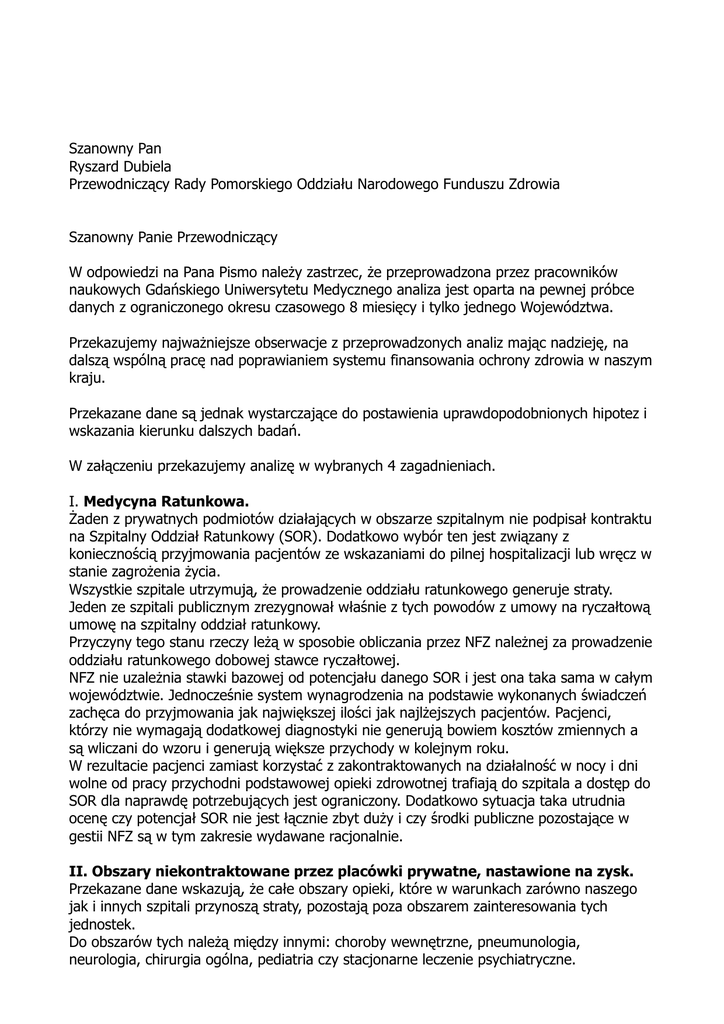 Szanowny Pan
Ryszard Dubiela
Przewodniczący Rady Pomorskiego Oddziału Narodowego Funduszu Zdrowia

Szanowny Panie Przewodniczący

W odpowiedzi na Pana Pismo należy zastrzec, że przeprowadzona przez pracowników naukowych Gdańskiego Uniwersytetu Medycznego analiza jest oparta na pewnej próbce danych z ograniczonego okresu czasowego 8 miesięcy i tylko jednego Województwa.

Przekazujemy najważniejsze obserwacje z przeprowadzonych analiz mając nadzieję, na dalszą wspólną pracę nad poprawianiem systemu finansowania ochrony zdrowia w naszym kraju.

Przekazane dane są jednak wystarczające do postawienia uprawdopodobnionych hipotez i wskazania kierunku dalszych badań.

W załączeniu przekazujemy analizę w wybranych 4 zagadnieniach.

I. **Medycyna Ratunkowa.**
Żaden z prywatnych podmiotów działających w obszarze szpitalnym nie podpisał kontraktu na Szpitalny Oddział Ratunkowy (SOR). Dodatkowo wybór ten jest związany z koniecznością przyjmowania pacjentów ze wskazaniami do pilnej hospitalizacji lub wręcz w stanie zagrożenia życia.
Wszystkie szpitale utrzymują, że prowadzenie oddziału ratunkowego generuje straty. Jeden ze szpitali publicznym zrezygnował właśnie z tych powodów z umowy na ryczałtową umowę na szpitalny oddział ratunkowy.
Przyczyny tego stanu rzeczy leżą w sposobie obliczania przez NFZ należnej za prowadzenie oddziału ratunkowego dobowej stawce ryczałtowej.
NFZ nie uzależnia stawki bazowej od potencjału danego SOR i jest ona taka sama w całym województwie. Jednocześnie system wynagrodzenia na podstawie wykonanych świadczeń zachęca do przyjmowania jak największej ilości jak najlżejszych pacjentów. Pacjenci, którzy nie wymagają dodatkowej diagnostyki nie generują bowiem kosztów zmiennych a są wliczani do wzoru i generują większe przychody w kolejnym roku.
W rezultacie pacjenci zamiast korzystać z zakontraktowanych na działalność w nocy i dni wolne od pracy przychodni podstawowej opieki zdrowotnej trafiają do szpitala a dostęp do SOR dla naprawdę potrzebujących jest ograniczony. Dodatkowo sytuacja taka utrudnia ocenę czy potencjał SOR nie jest łącznie zbyt duży i czy środki publiczne pozostające w gestii NFZ są w tym zakresie wydawane racjonalnie.

**II. Obszary niekontraktowane przez placówki prywatne, nastawione na zysk.**
Przekazane dane wskazują, że całe obszary opieki, które w warunkach zarówno naszego jak i innych szpitali przynoszą straty, pozostają poza obszarem zainteresowania tych jednostek.
Do obszarów tych należą między innymi: choroby wewnętrzne, pneumunologia, neurologia, chirurgia ogólna, pediatria czy stacjonarne leczenie psychiatryczne.